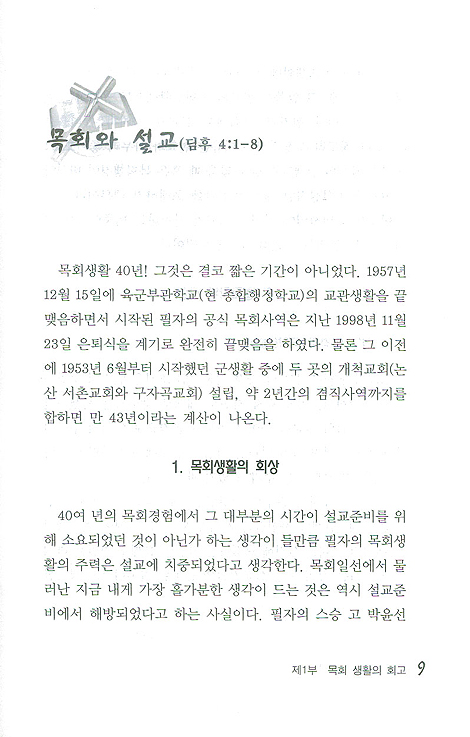 목회와 설교(딤후 4:1-8)

목회생활 40년! 그것은 결코 짧은 기간이 아니었다. 1957년 12월 15일에 육군부관학교(현 종합행정학교)의 교관생활을 끝맺음하면서 시작된 필자의 공식 목회사역은 지난 1998년 11월 23일 은퇴식을 계기로 완전히 끝맺음을 하였다. 물론 그 이전에 1953년 6월부터 시작했던 군생활 중에 두 곳의 개척교회(논산 서촌교회와 구자곡교회) 설립, 약 2년간의 겸직사역까지를 합하면 만 43년이라는 계산이 나온다.

1. 목회생활의 회상

40여 년의 목회경험에서 그 대부분의 시간이 설교준비를 위해 소요되었던 것이 아닌가 하는 생각이 들만큼 필자의 목회생활의 주력은 설교에 치중되었다고 생각한다. 목회일선에서 물러난 지금 내게 가장 홀가분한 생각이 드는 것은 역시 설교준비에서 해방되었다고 하는 사실이다. 필자의 스승 고 박윤선

제1부 목회 생활의 회고 9